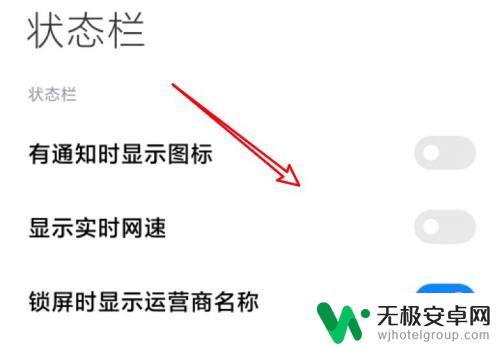 状态栏

状态栏

有通知时显示图标

显示实时网速

锁屏时显示运营商名称

无极安卓网
wjhotelgroup.com